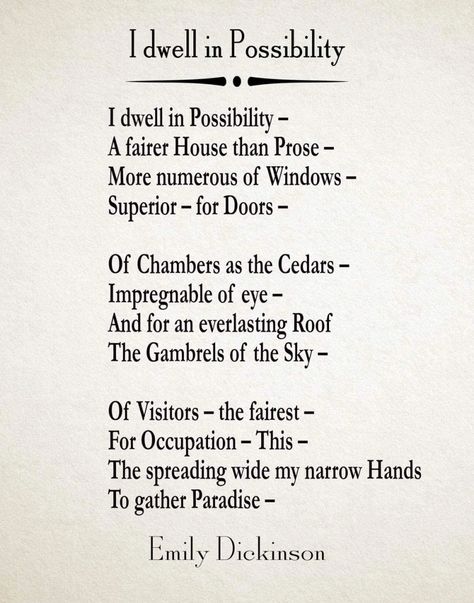 I dwell in Possibility

I dwell in Possibility –
A fairer House than Prose –
More numerous of Windows –
Superior – for Doors –

Of Chambers as the Cedars –
Impregnable of eye –
And for an everlasting Roof
The Gambrels of the Sky –

Of Visitors – the fairest –
For Occupation – This –
The spreading wide my narrow Hands
To gather Paradise –

Emily Dickinson